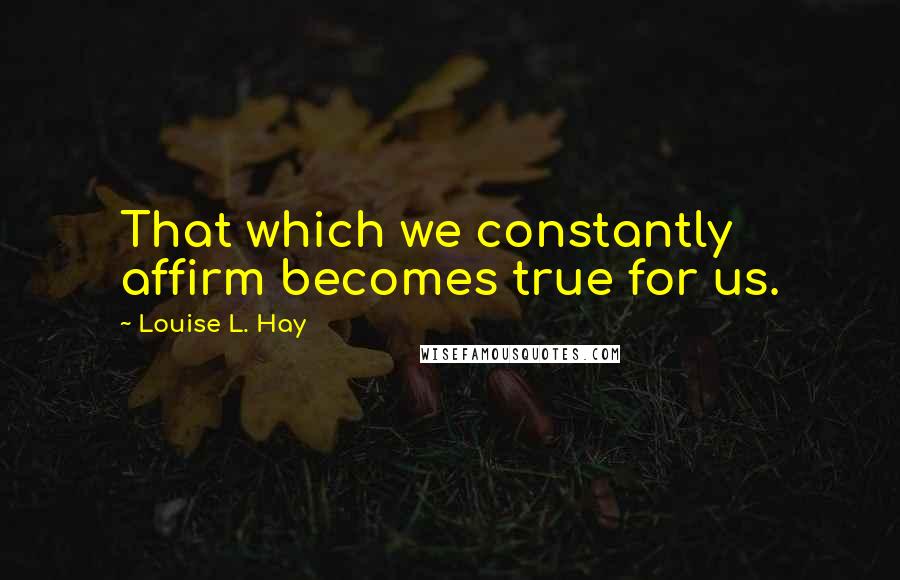 That which we constantly affirm becomes true for us.

~ Louise L. Hay

WISEFAMOUSQUOTES.COM